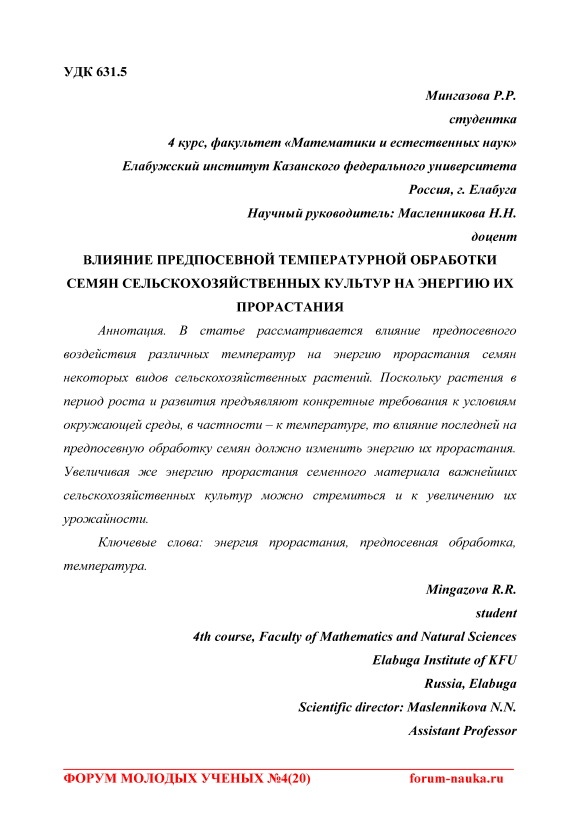 УДК 631.5

Мингазова Р.Р.
студентка
4 курс, факультет «Математики и естественных наук»
Елабужский институт Казанского федерального университета
Россия, г. Елабуга
Научный руководитель: Масленникова Н.Н.
доцент

ВЛИЯНИЕ ПРЕДПОСЕВНОЙ ТЕМПЕРАТУРНОЙ ОБРАБОТКИ СЕМЯН СЕЛЬСКОХОЗЯЙСТВЕННЫХ КУЛЬТУР НА ЭНЕРГИЮ ИХ ПРОРАСТАНИЯ

Аннотация. В статье рассматривается влияние предпосевного воздействия различных температур на энергию прорастания семян некоторых видов сельскохозяйственных растений. Поскольку растения в период роста и развития предъявляют конкретные требования к условиям окружающей среды, в частности – к температуре, то влияние последней на предпосевную обработку семян должно изменить энергию их прорастания. Увеличивая же энергию прорастания семенного материала важнейших сельскохозяйственных культур можно стремиться и к увеличению их урожайности.

Ключевые слова: энергия прорастания, предпосевная обработка, температура.

Mingazova R.R.
student
4th course, Faculty of Mathematics and Natural Sciences
Elabuga Institute of KFU
Russia, Elabuga
Scientific director: Maslennikova N.N.
Assistant Professor

ФОРУМ МОЛОДЫХ УЧЕНЫХ №4(20) forum-nauka.ru